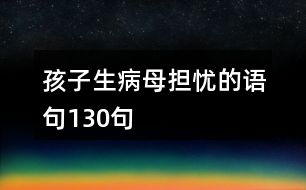 孩子生病母担忧的语句130句